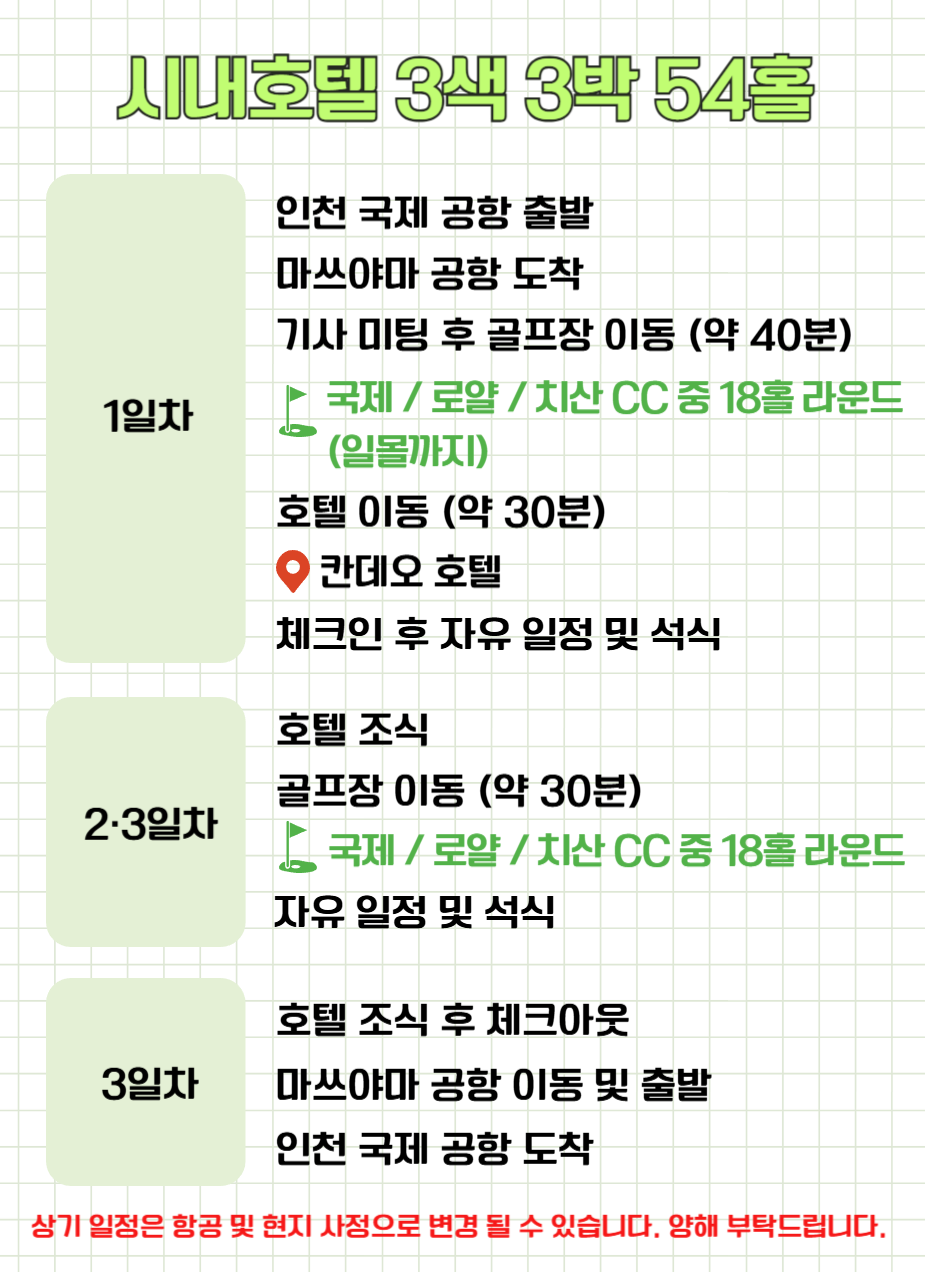 시내호텔 3색 3박 54홀

1일차

인천 국제 공항 출발

마쓰야마 공항 도착

기사 미팅 후 골프장 이동 (약 40분)

국제 / 로얄 / 치산 CC 중 18홀 라운드 (일몰까지)

호텔 이동 (약 30분)

칸데오 호텔

체크인 후 자유 일정 및 석식

2·3일차

호텔 조식

골프장 이동 (약 30분)

국제 / 로얄 / 치산 CC 중 18홀 라운드

자유 일정 및 석식

3일차

호텔 조식 후 체크아웃

마쓰야마 공항 이동 및 출발

인천 국제 공항 도착

상기 일정은 항공 및 현지 사정으로 변경 될 수 있습니다. 양해 부탁드립니다.